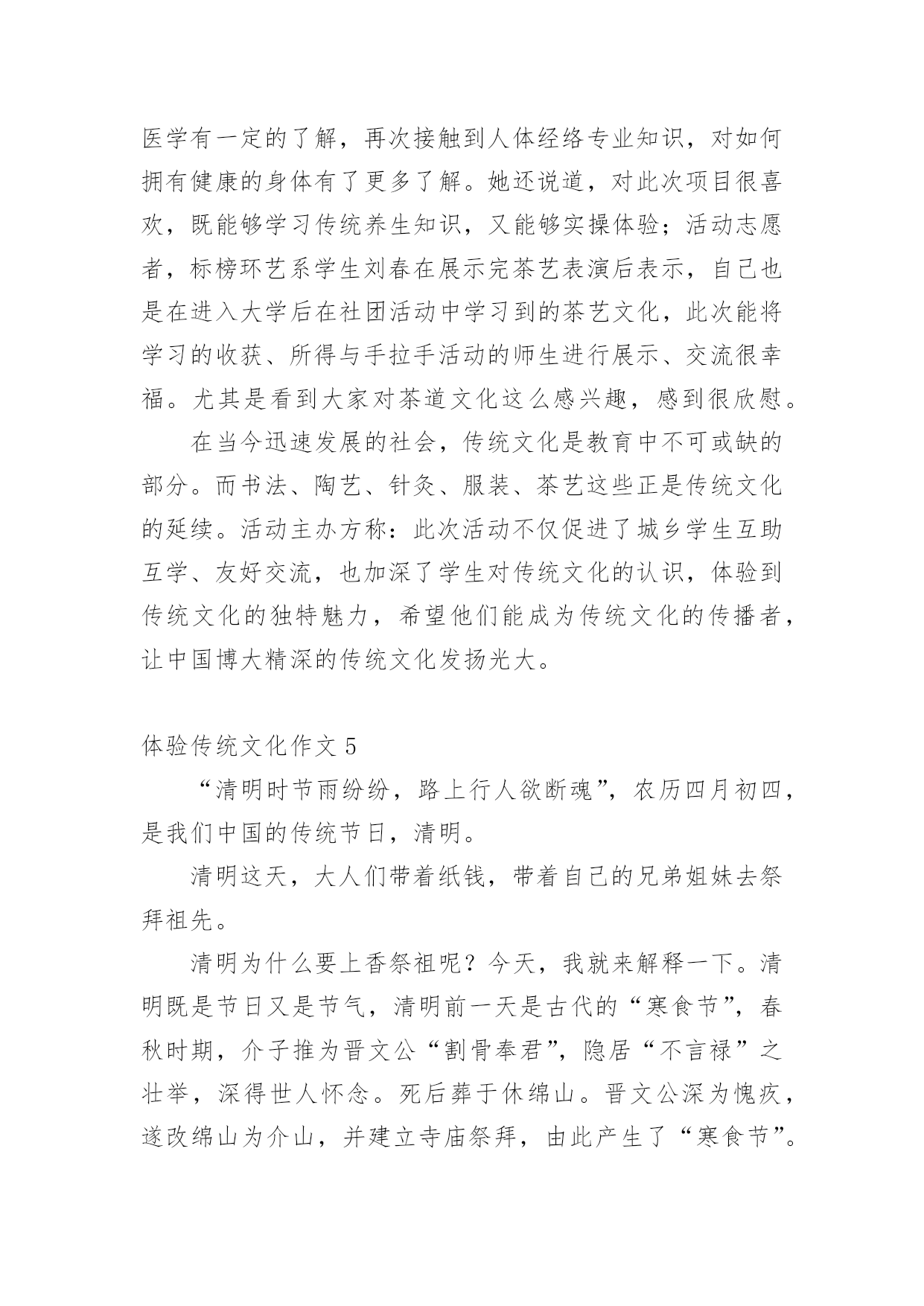 医学有一定的了解，再次接触到人体经络专业知识，对如何拥有健康的身体有了更多了解。她还说道，对此次项目很喜欢，既能够学习传统养生知识，又能够实操体验；活动志愿者，标榜环艺系学生刘春在展示完茶艺表演后表示，自己也是在进入大学后在社团活动中学习到的茶艺文化，此次能将学习的收获、所得与手拉手活动的师生进行展示、交流很幸福。尤其是看到大家对茶道文化这么感兴趣，感到很欣慰。

在当今迅速发展的社会，传统文化是教育中不可或缺的部分。而书法、陶艺、针灸、服装、茶艺这些正是传统文化的延续。活动主办方称：此次活动不仅促进了城乡学生互助互学、友好交流，也加深了学生对传统文化的认识，体验到传统文化的独特魅力，希望他们能成为传统文化的传播者，让中国博大精深的传统文化发扬光大。

体验传统文化作文 5

“清明时节雨纷纷，路上行人欲断魂”，农历四月初四，是我们中国的传统节日，清明。

清明这天，大人们带着纸钱，带着自己的兄弟姐妹去祭拜祖先。

清明为什么要上香祭祖呢？今天，我就来解释一下。清明既是节日又是节气，清明前一天是古代的“寒食节”，春秋时期，介子推为晋文公“割骨奉君”，隐居“不言禄”之壮举，深得世人怀念。死后葬于休绵山。晋文公深为愧疚，遂改绵山为介山，并建立寺庙祭拜，由此产生了“寒食节”。